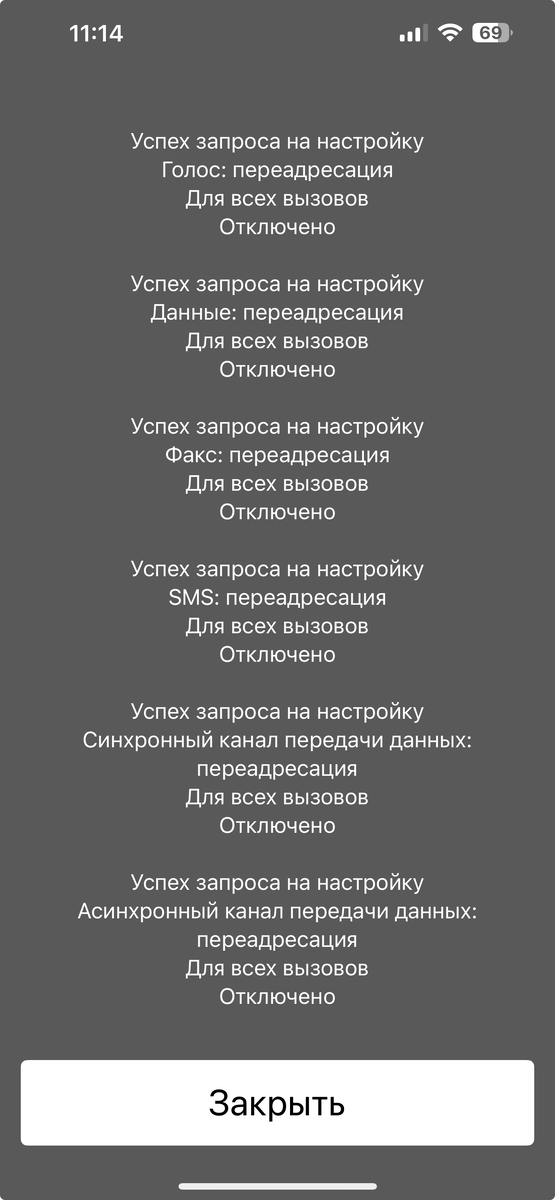 11:14
69

Успех запроса на настройку
Голос: переадресация
Для всех вызовов
Отключено

Успех запроса на настройку
Данные: переадресация
Для всех вызовов
Отключено

Успех запроса на настройку
Факс: переадресация
Для всех вызовов
Отключено

Успех запроса на настройку
SMS: переадресация
Для всех вызовов
Отключено

Успех запроса на настройку
Синхронный канал передачи данных: переадресация
Для всех вызовов
Отключено

Успех запроса на настройку
Асинхронный канал передачи данных: переадресация
Для всех вызовов
Отключено

Закрыть